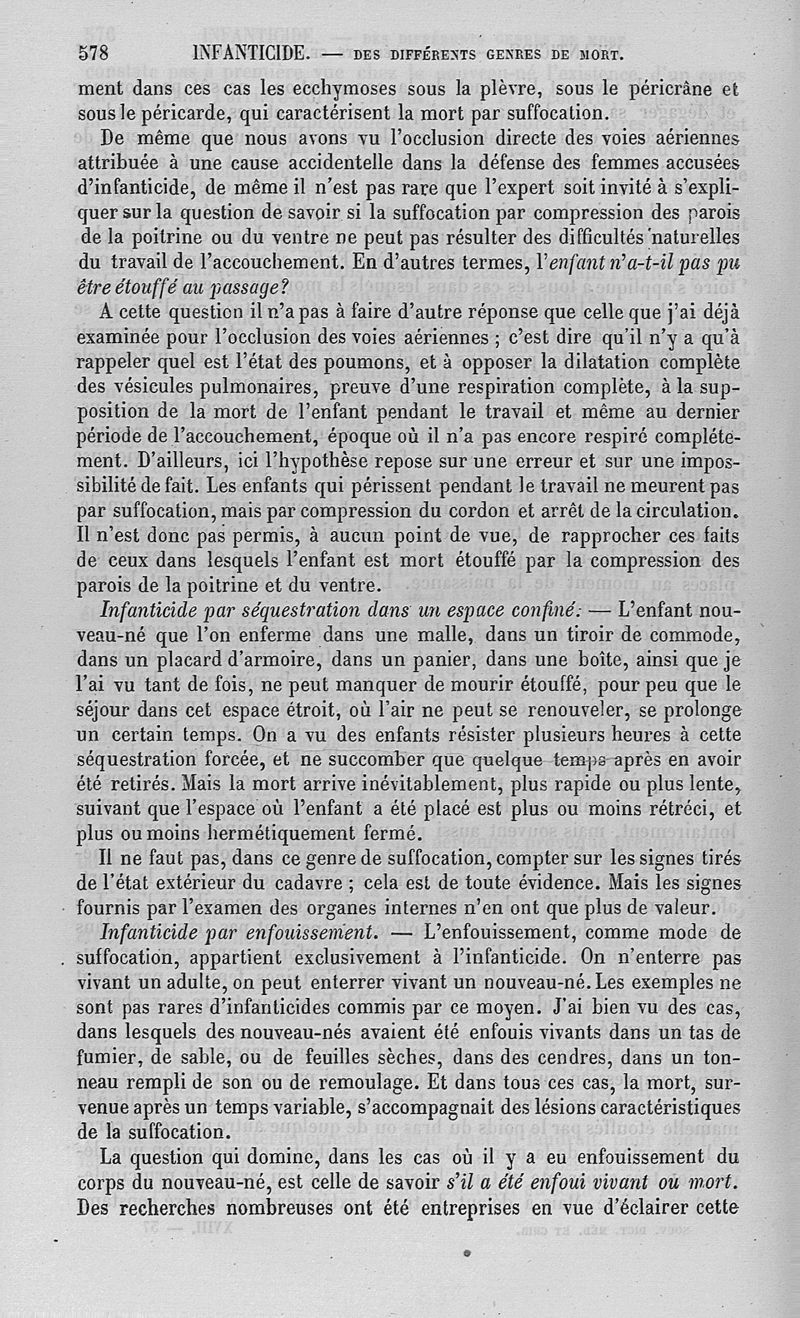 578 INFANTICIDE. — DES DIFFÉRENTS GENRES DE MORT.

ment dans ces cas les ecchymoses sous la plèvre, sous le péricrâne et sous le péricarde, qui caractérisent la mort par suffocation.

De même que nous avons vu l'occlusion directe des voies aériennes attribuée à une cause accidentelle dans la défense des femmes accusées d'infanticide, de même il n'est pas rare que l'expert soit invité à s'expliquer sur la question de savoir si la suffocation par compression des parois de la poitrine ou du ventre ne peut pas résulter des difficultés naturelles du travail de l'accouchement. En d'autres termes, l'enfant n'a-t-il pas pu être étouffé au passage?

A cette question il n'a pas à faire d'autre réponse que celle que j'ai déjà examinée pour l'occlusion des voies aériennes ; c'est dire qu'il n'y a qu'à rappeler quel est l'état des poumons, et à opposer la dilatation complète des vésicules pulmonaires, preuve d'une respiration complète, à la supposition de la mort de l'enfant pendant le travail et même au dernier période de l'accouchement, époque où il n'a pas encore respiré complétement. D'ailleurs, ici l'hypothèse repose sur une erreur et sur une impossibilité de fait. Les enfants qui périssent pendant le travail ne meurent pas par suffocation, mais par compression du cordon et arrêt de la circulation. Il n'est donc pas permis, à aucun point de vue, de rapprocher ces faits de ceux dans lesquels l'enfant est mort étouffé par la compression des parois de la poitrine et du ventre.

Infanticide par séquestration dans un espace confiné. — L'enfant nouveau-né que l'on enferme dans une malle, dans un tiroir de commode, dans un placard d'armoire, dans un panier, dans une boîte, ainsi que je l'ai vu tant de fois, ne peut manquer de mourir étouffé, pour peu que le séjour dans cet espace étroit, où l'air ne peut se renouveler, se prolonge un certain temps. On a vu des enfants résister plusieurs heures à cette séquestration forcée, et ne succomber que quelque temps après en avoir été retirés. Mais la mort arrive inévitablement, plus rapide ou plus lente, suivant que l'espace où l'enfant a été placé est plus ou moins rétréci, et plus ou moins hermétiquement fermé.

Il ne faut pas, dans ce genre de suffocation, compter sur les signes tirés de l'état extérieur du cadavre ; cela est de toute évidence. Mais les signes fournis par l'examen des organes internes n'en ont que plus de valeur.

Infanticide par enfouissement. — L'enfouissement, comme mode de suffocation, appartient exclusivement à l'infanticide. On n'enterre pas vivant un adulte, on peut enterrer vivant un nouveau-né. Les exemples ne sont pas rares d'infanticides commis par ce moyen. J'ai bien vu des cas, dans lesquels des nouveau-nés avaient été enfouis vivants dans un tas de fumier, de sable, ou de feuilles sèches, dans des cendres, dans un tonneau rempli de son ou de remoulage. Et dans tous ces cas, la mort, survenue après un temps variable, s'accompagnait des lésions caractéristiques de la suffocation.

La question qui domine, dans les cas où il y a eu enfouissement du corps du nouveau-né, est celle de savoir s'il a été enfoui vivant ou mort. Des recherches nombreuses ont été entreprises en vue d'éclairer cette